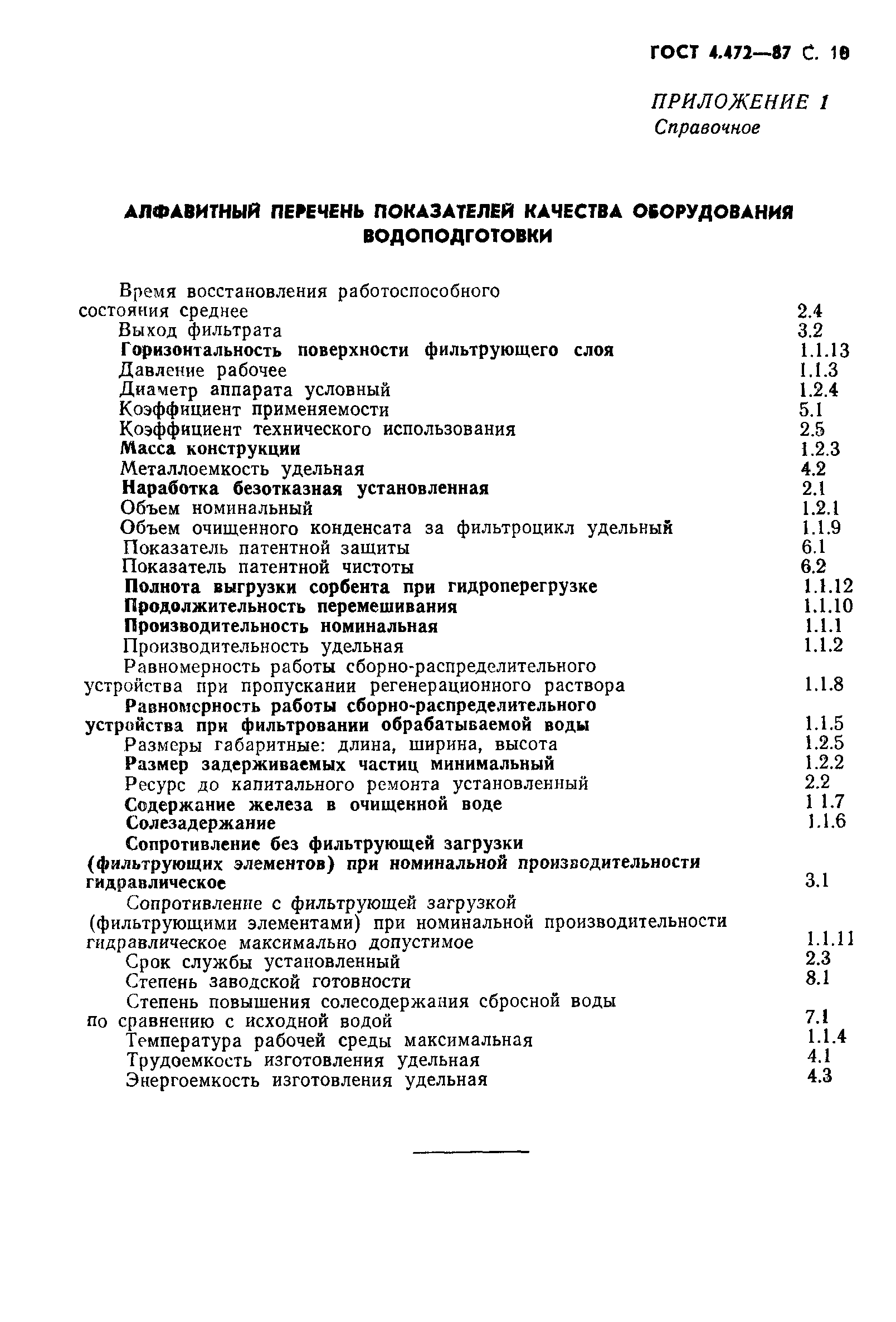 ГОСТ 4.472—87 С. 10

ПРИЛОЖЕНИЕ 1
Справочное

АЛФАВИТНЫЙ ПЕРЕЧЕНЬ ПОКАЗАТЕЛЕЙ КАЧЕСТВА ОБОРУДОВАНИЯ ВОДОПОДГОТОВКИ

Время восстановления работоспособного состояния среднее 2.4
Выход фильтрата 3.2
Горизонтальность поверхности фильтрующего слоя 1.1.13
Давление рабочее 1.1.3
Диаметр аппарата условный 1.2.4
Коэффициент применяемости 5.1
Коэффициент технического использования 2.5
Масса конструкции 1.2.3
Металлоемкость удельная 4.2
Наработка безотказная установленная 2.1
Объем номинальный 1.2.1
Объем очищенного конденсата за фильтроцикл удельный 1.1.9
Показатель патентной защиты 6.1
Показатель патентной чистоты 6.2
Полнота выгрузки сорбента при гидроперегрузке 1.1.12
Продолжительность перемешивания 1.1.10
Производительность номинальная 1.1.1
Производительность удельная 1.1.2
Равномерность работы сборно-распределительного устройства при пропускании регенерационного раствора 1.1.8
Равномерность работы сборно-распределительного устройства при фильтровании обрабатываемой воды 1.1.5
Размеры габаритные: длина, ширина, высота 1.2.5
Размер задерживаемых частиц минимальный 1.2.2
Ресурс до капитального ремонта установленный 2.2
Содержание железа в очищенной воде 1 1.7
Солезадержание 1.1.6
Сопротивление без фильтрующей загрузки (фильтрующих элементов) при номинальной производительности гидравлическое 3.1
Сопротивление с фильтрующей загрузкой (фильтрующими элементами) при номинальной производительности гидравлическое максимально допустимое 1.1.11
Срок службы установленный 2.3
Степень заводской готовности 8.1
Степень повышения солесодержания сбросной воды по сравнению с исходной водой 7.1
Температура рабочей среды максимальная 1.1.4
Трудоемкость изготовления удельная 4.1
Энергоемкость изготовления удельная 4.3